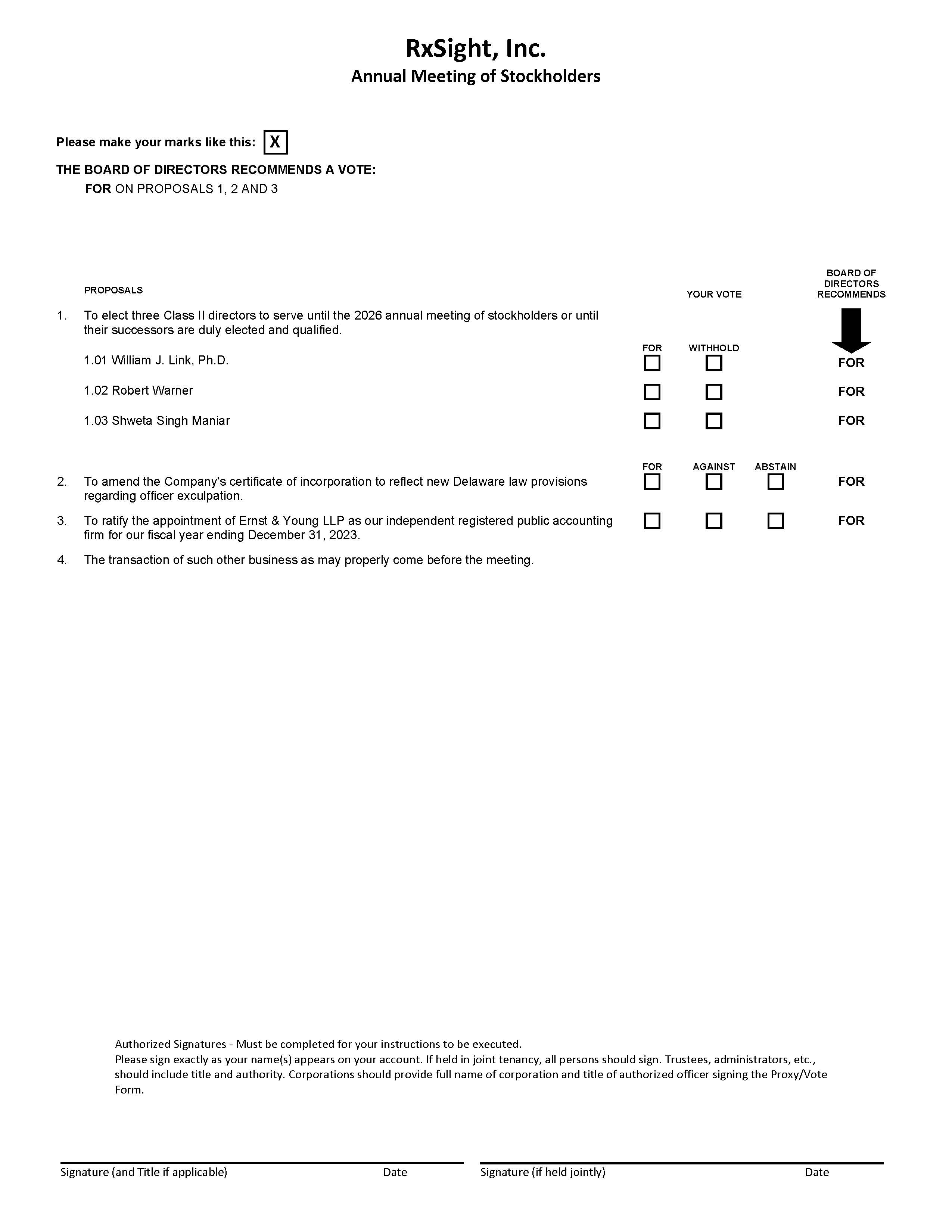 RxSight, Inc.
Annual Meeting of Stockholders

Please make your marks like this: X

THE BOARD OF DIRECTORS RECOMMENDS A VOTE:
FOR ON PROPOSALS 1, 2 AND 3

PROPOSALS

YOUR VOTE

BOARD OF DIRECTORS RECOMMENDS

1. To elect three Class II directors to serve until the 2026 annual meeting of stockholders or until their successors are duly elected and qualified.

FOR WITHHOLD

1.01 William J. Link, Ph.D. FOR

1.02 Robert Warner FOR

1.03 Shweta Singh Maniar FOR

FOR AGAINST ABSTAIN

2. To amend the Company's certificate of incorporation to reflect new Delaware law provisions regarding officer exculpation. FOR

3. To ratify the appointment of Ernst & Young LLP as our independent registered public accounting firm for our fiscal year ending December 31, 2023. FOR

4. The transaction of such other business as may properly come before the meeting.

Authorized Signatures - Must be completed for your instructions to be executed.
Please sign exactly as your name(s) appears on your account. If held in joint tenancy, all persons should sign. Trustees, administrators, etc., should include title and authority. Corporations should provide full name of corporation and title of authorized officer signing the Proxy/Vote Form.

Signature (and Title if applicable) Date Signature (if held jointly) Date